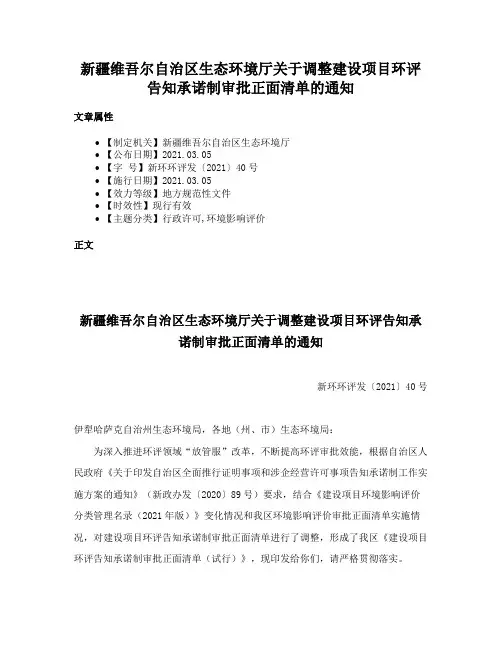 新疆维吾尔自治区生态环境厅关于调整建设项目环评告知承诺制审批正面清单的通知

文章属性

- 【制定机关】新疆维吾尔自治区生态环境厅
- 【公布日期】2021.03.05
- 【字　号】新环环评发〔2021〕40号
- 【施行日期】2021.03.05
- 【效力等级】地方规范性文件
- 【时效性】现行有效
- 【主题分类】行政许可,环境影响评价

正文

新疆维吾尔自治区生态环境厅关于调整建设项目环评告知承诺制审批正面清单的通知

新环环评发〔2021〕40号

伊犁哈萨克自治州生态环境局，各地（州、市）生态环境局：

为深入推进环评领域“放管服”改革，不断提高环评审批效能，根据自治区人民政府《关于印发自治区全面推行证明事项和涉企经营许可事项告知承诺制工作实施方案的通知》（新政办发〔2020〕89号）要求，结合《建设项目环境影响评价分类管理名录（2021年版）》变化情况和我区环境影响评价审批正面清单实施情况，对建设项目环评告知承诺制审批正面清单进行了调整，形成了我区《建设项目环评告知承诺制审批正面清单（试行）》，现印发给你们，请严格贯彻落实。